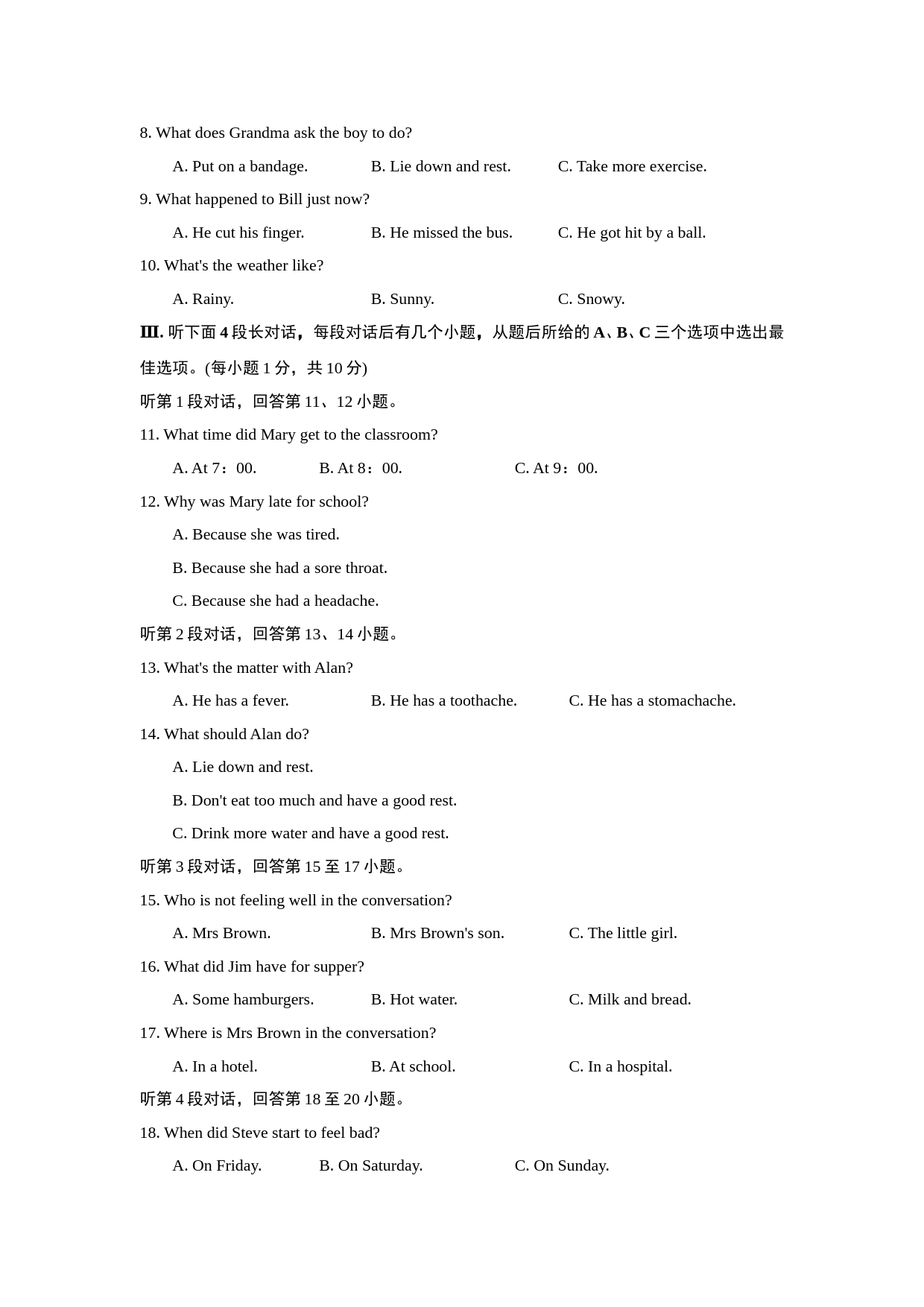 8. What does Grandma ask the boy to do?

A. Put on a bandage.　　B. Lie down and rest.　　C. Take more exercise.

9. What happened to Bill just now?

A. He cut his finger.　　B. He missed the bus.　　C. He got hit by a ball.

10. What's the weather like?

A. Rainy.　　B. Sunny.　　C. Snowy.

Ⅲ. 听下面 4 段长对话，每段对话后有几个小题，从题后所给的 A、B、C 三个选项中选出最佳选项。(每小题 1 分，共 10 分)

听第 1 段对话，回答第 11、12 小题。

11. What time did Mary get to the classroom?

A. At 7：00.　　B. At 8：00.　　C. At 9：00.

12. Why was Mary late for school?

A. Because she was tired.

B. Because she had a sore throat.

C. Because she had a headache.

听第 2 段对话，回答第 13、14 小题。

13. What's the matter with Alan?

A. He has a fever.　　B. He has a toothache.　　C. He has a stomachache.

14. What should Alan do?

A. Lie down and rest.

B. Don't eat too much and have a good rest.

C. Drink more water and have a good rest.

听第 3 段对话，回答第 15 至 17 小题。

15. Who is not feeling well in the conversation?

A. Mrs Brown.　　B. Mrs Brown's son.　　C. The little girl.

16. What did Jim have for supper?

A. Some hamburgers.　　B. Hot water.　　C. Milk and bread.

17. Where is Mrs Brown in the conversation?

A. In a hotel.　　B. At school.　　C. In a hospital.

听第 4 段对话，回答第 18 至 20 小题。

18. When did Steve start to feel bad?

A. On Friday.　　B. On Saturday.　　C. On Sunday.